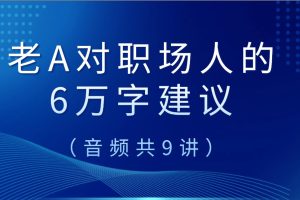 老A对职场人的
6万字建议

（音频共9讲）